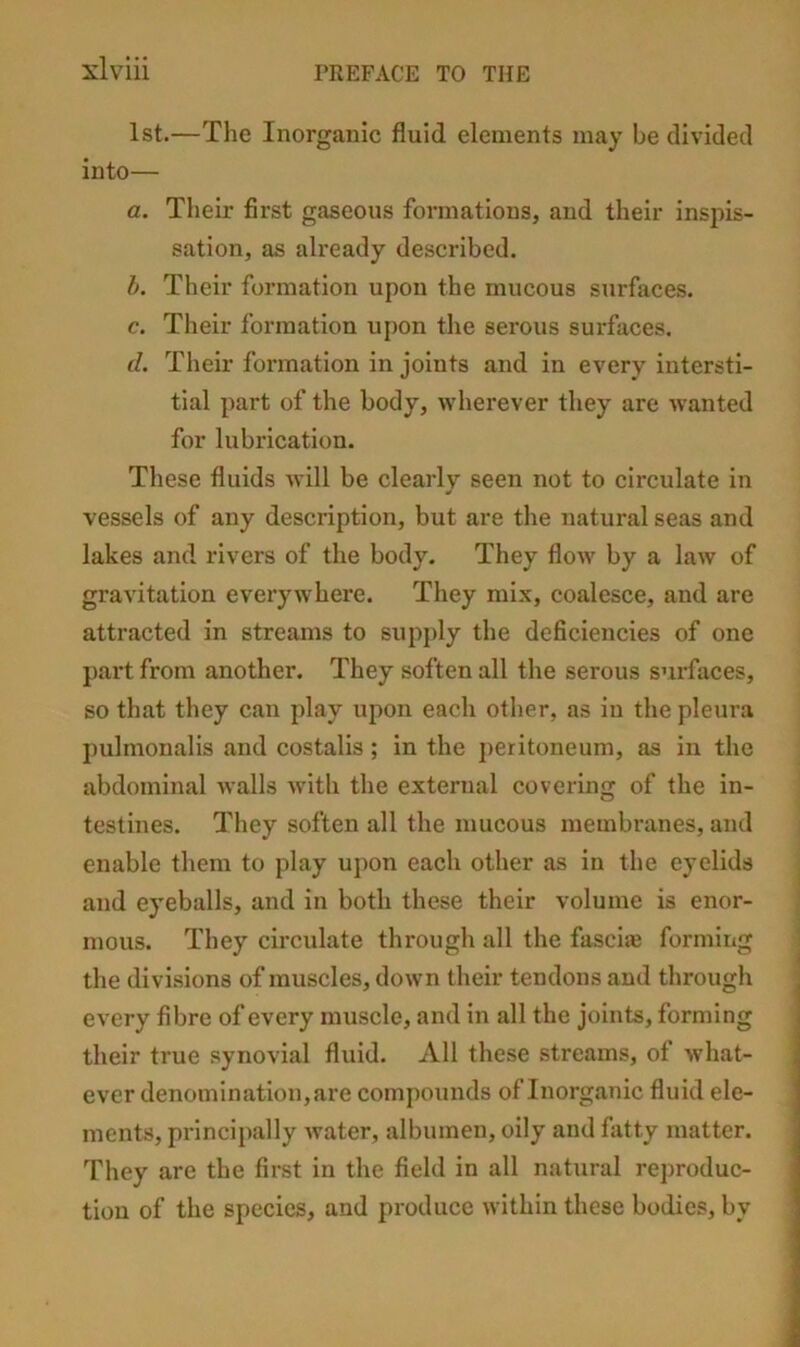 xlviii PREFACE TO THE

1st.—The Inorganic fluid elements may be divided into—

a. Their first gaseous formations, and their inspissation, as already described.

b. Their formation upon the mucous surfaces.

c. Their formation upon the serous surfaces.

d. Their formation in joints and in every interstitial part of the body, wherever they are wanted for lubrication.

These fluids will be clearly seen not to circulate in vessels of any description, but are the natural seas and lakes and rivers of the body. They flow by a law of gravitation everywhere. They mix, coalesce, and are attracted in streams to supply the deficiencies of one part from another. They soften all the serous surfaces, so that they can play upon each other, as in the pleura pulmonalis and costalis; in the peritoneum, as in the abdominal walls with the external covering of the intestines. They soften all the mucous membranes, and enable them to play upon each other as in the eyelids and eyeballs, and in both these their volume is enormous. They circulate through all the fasciæ forming the divisions of muscles, down their tendons and through every fibre of every muscle, and in all the joints, forming their true synovial fluid. All these streams, of whatever denomination, are compounds of Inorganic fluid elements, principally water, albumen, oily and fatty matter. They are the first in the field in all natural reproduction of the species, and produce within these bodies, by